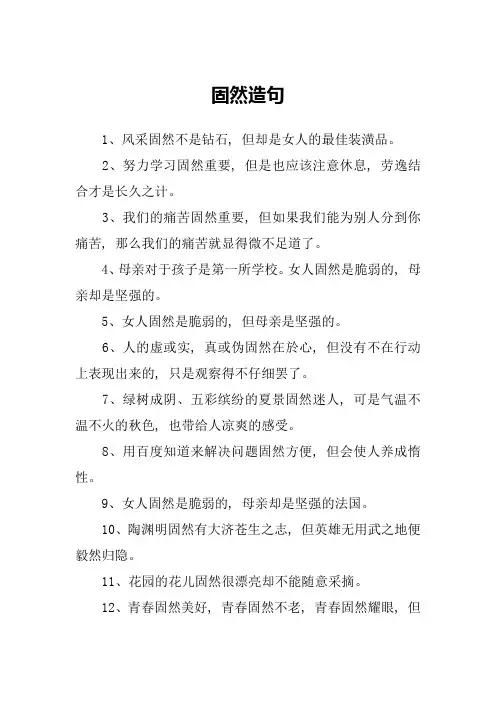 固然造句

1、风采固然不是钻石，但却是女人的最佳装潢品。

2、努力学习固然重要，但是也应该注意休息，劳逸结合才是长久之计。

3、我们的痛苦固然重要，但如果我们能为别人分到你痛苦，那么我们的痛苦就显得微不足道了。

4、母亲对于孩子是第一所学校。女人固然是脆弱的，母亲却是坚强的。

5、女人固然是脆弱的，但母亲是坚强的。

6、人的虚或实，真或伪固然在於心，但没有不在行动上表现出来的，只是观察得不仔细罢了。

7、绿树成阴、五彩缤纷的夏景固然迷人，可是气温不温不火的秋色，也带给人凉爽的感受。

8、用百度知道来解决问题固然方便，但会使人养成惰性。

9、女人固然是脆弱的，母亲却是坚强的法国。

10、陶渊明固然有大济苍生之志，但英雄无用武之地便毅然归隐。

11、花园的花儿固然很漂亮却不能随意采摘。

12、青春固然美好，青春固然不老，青春固然耀眼，但